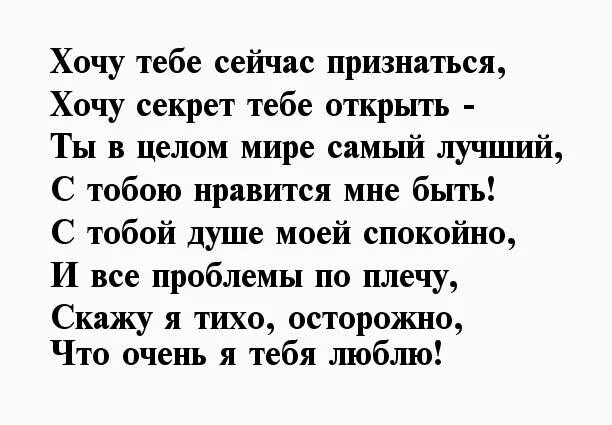 Хочу тебе сейчас признаться,
Хочу секрет тебе открыть -
Ты в целом мире самый лучший,
С тобою нравится мне быть!
С тобой душе моей спокойно,
И все проблемы по плечу,
Скажу я тихо, осторожно,
Что очень я тебя люблю!